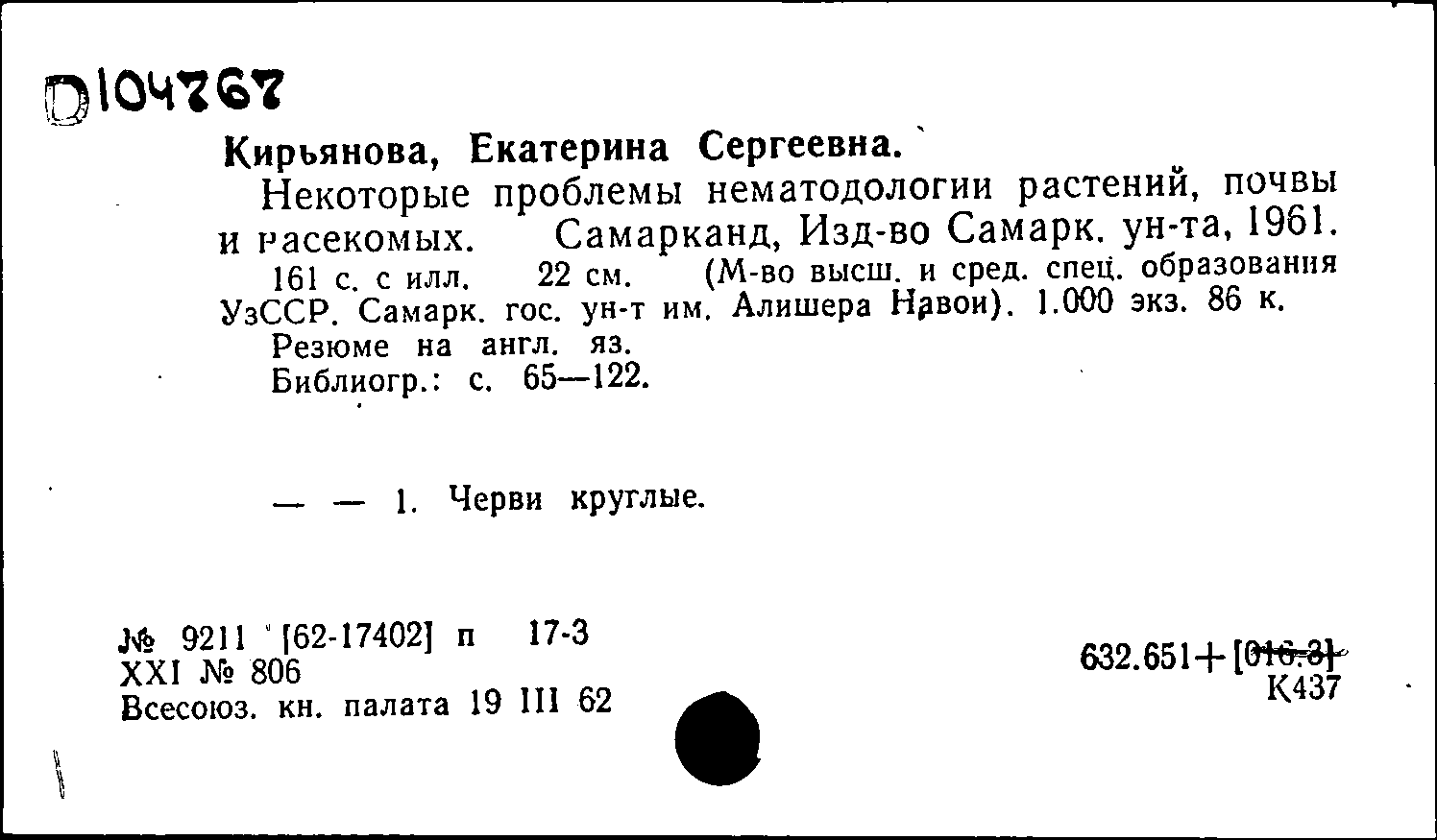 D104767

Кирьянова, Екатерина Сергеевна.

Некоторые проблемы нематодологии растений, почвы и насекомых. Самарканд, Изд-во Самарк. ун-та, 1961. 161 с. с илл. 22 см. (М-во высш. и сред. спец. образования УзССР. Самарк. гос. ун-т им. Алишера Навои). 1.000 экз. 86 к.

Резюме на англ. яз.

Библиогр.: с. 65—122.

— — 1. Черви круглые.

№ 9211 [62-17402] п 17-3
XXI № 806
Всесоюз. кн. палата 19 III 62

632.651+[016.3]
К437